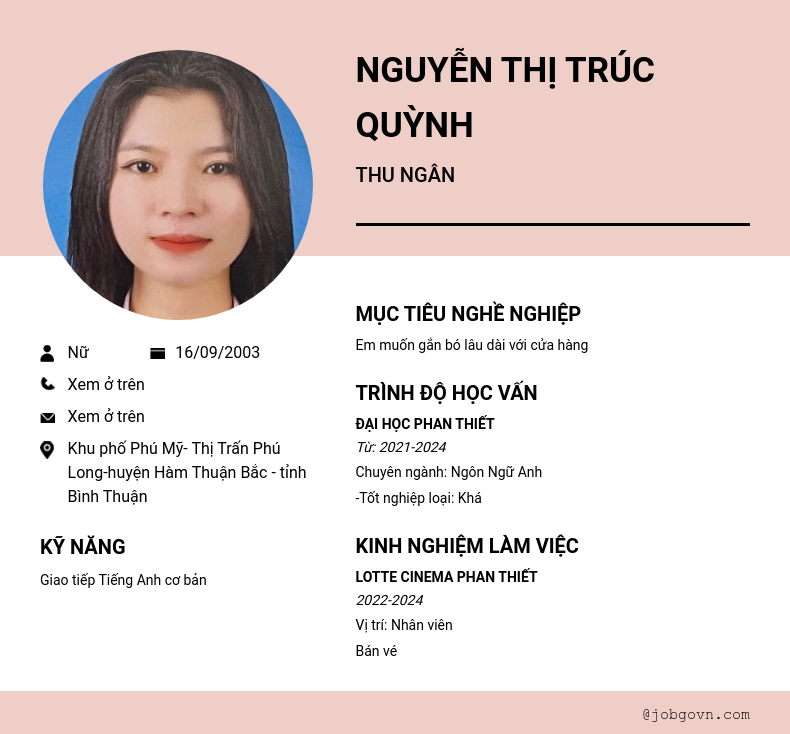 NGUYỄN THỊ TRÚC QUỲNH

THU NGÂN

Nữ 16/09/2003

Xem ở trên

Xem ở trên

Khu phố Phú Mỹ- Thị Trấn Phú Long-huyện Hàm Thuận Bắc - tỉnh Bình Thuận

KỸ NĂNG

Giao tiếp Tiếng Anh cơ bản

MỤC TIÊU NGHỀ NGHIỆP

Em muốn gắn bó lâu dài với cửa hàng

TRÌNH ĐỘ HỌC VẤN

ĐẠI HỌC PHAN THIẾT

Từ: 2021-2024

Chuyên ngành: Ngôn Ngữ Anh

-Tốt nghiệp loại: Khá

KINH NGHIỆM LÀM VIỆC

LOTTE CINEMA PHAN THIẾT

2022-2024

Vị trí: Nhân viên

Bán vé

@jobgovn.com